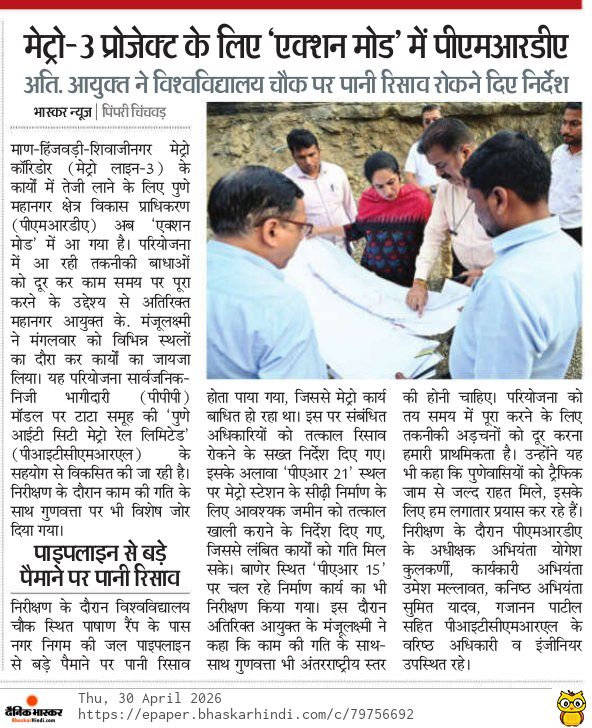 मेट्रो-3 प्रोजेक्ट के लिए 'एक्शन मोड' में पीएमआरडीए

अति. आयुक्त ने विश्वविद्यालय चौक पर पानी रिसाव रोकने दिए निर्देश

भास्कर न्यूज | पिंपरी चिंचवड़

माण-हिंजवड़ी-शिवाजीनगर मेट्रो कॉरिडोर (मेट्रो लाइन-3) के कार्यों में तेजी लाने के लिए पुणे महानगर क्षेत्र विकास प्राधिकरण (पीएमआरडीए) अब 'एक्शन मोड' में आ गया है। परियोजना में आ रही तकनीकी बाधाओं को दूर कर काम समय पर पूरा करने के उद्देश्य से अतिरिक्त महानगर आयुक्त के. मंजूलक्ष्मी ने मंगलवार को विभिन्न स्थलों का दौरा कर कार्यों का जायजा लिया। यह परियोजना सार्वजनिक-निजी भागीदारी (पीपीपी) मॉडल पर टाटा समूह की 'पुणे आईटी सिटी मेट्रो रेल लिमिटेड' (पीआइटीसीएमआरएल) के सहयोग से विकसित की जा रही है। निरीक्षण के दौरान काम की गति के साथ गुणवत्ता पर भी विशेष जोर दिया गया।

पाइपलाइन से बड़े पैमाने पर पानी रिसाव

निरीक्षण के दौरान विश्वविद्यालय चौक स्थित पाषाण रैंप के पास नगर निगम की जल पाइपलाइन से बड़े पैमाने पर पानी रिसाव होता पाया गया, जिससे मेट्रो कार्य बाधित हो रहा था। इस पर संबंधित अधिकारियों को तत्काल रिसाव रोकने के सख्त निर्देश दिए गए। इसके अलावा 'पीएआर 21' स्थल पर मेट्रो स्टेशन के सीढ़ी निर्माण के लिए आवश्यक जमीन को तत्काल खाली कराने के निर्देश दिए गए, जिससे लंबित कार्यों को गति मिल सके। बाणेर स्थित 'पीएआर 15' पर चल रहे निर्माण कार्य का भी निरीक्षण किया गया। इस दौरान अतिरिक्त आयुक्त के मंजूलक्ष्मी ने कहा कि काम की गति के साथ-साथ गुणवत्ता भी अंतरराष्ट्रीय स्तर की होनी चाहिए। परियोजना को तय समय में पूरा करने के लिए तकनीकी अड़चनों को दूर करना हमारी प्राथमिकता है। उन्होंने यह भी कहा कि पुणेवासियों को ट्रैफिक जाम से जल्द राहत मिले, इसके लिए हम लगातार प्रयास कर रहे हैं। निरीक्षण के दौरान पीएमआरडीए के अधीक्षक अभियंता योगेश कुलकर्णी, कार्यकारी अभियंता उमेश मल्लावत, कनिष्ठ अभियंता सुमित यादव, गजानन पाटील सहित पीआइटीसीएमआरएल के वरिष्ठ अधिकारी व इंजीनियर उपस्थित रहे।

दैनिक भास्कर BhaskarHindi.com
Thu, 30 April 2026
https://epaper.bhaskarhindi.com/c/79756692